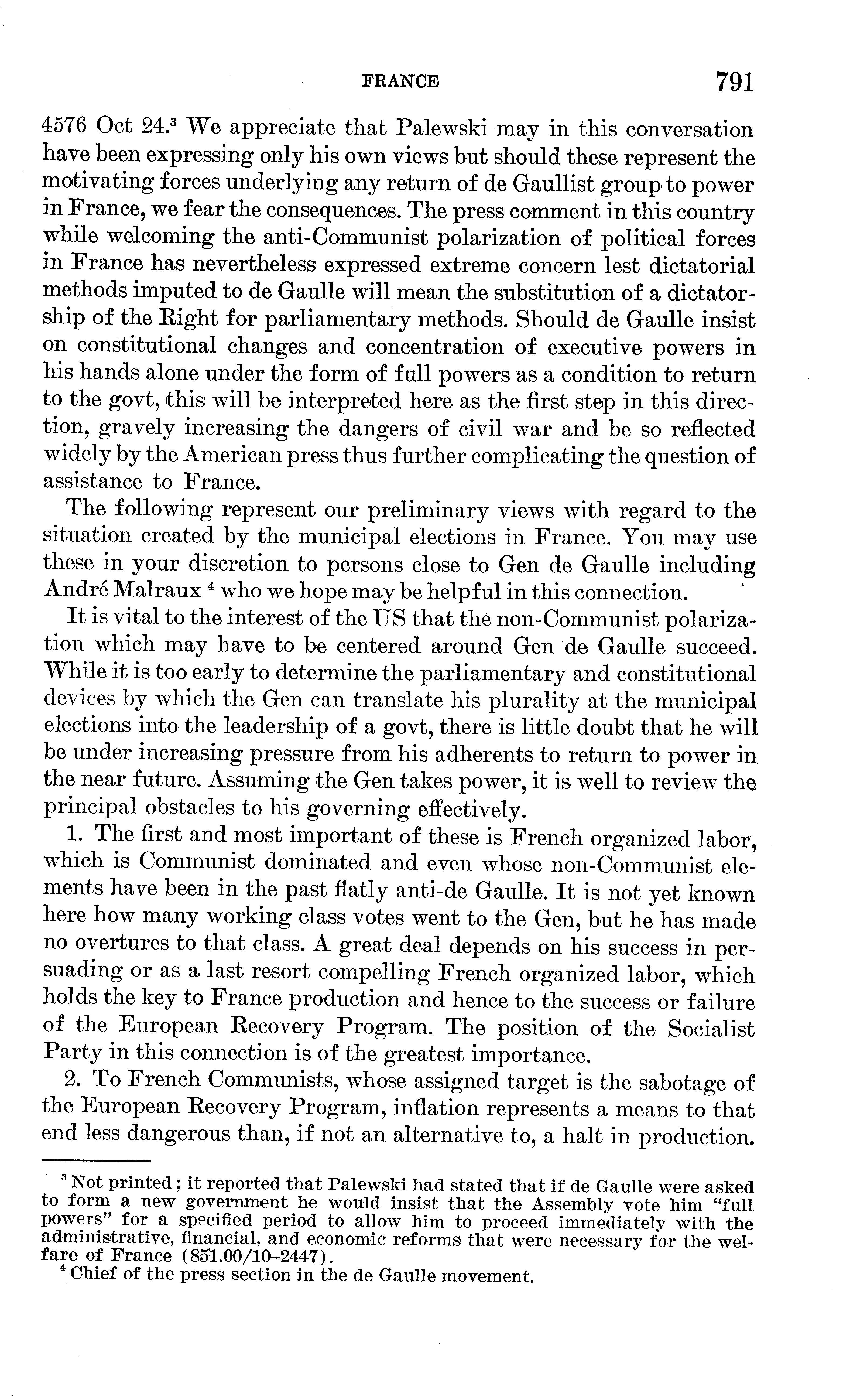 FRANCE 791

4576 Oct 24.$^3$ We appreciate that Palewski may in this conversation have been expressing only his own views but should these represent the motivating forces underlying any return of de Gaullist group to power in France, we fear the consequences. The press comment in this country while welcoming the anti-Communist polarization of political forces in France has nevertheless expressed extreme concern lest dictatorial methods imputed to de Gaulle will mean the substitution of a dictatorship of the Right for parliamentary methods. Should de Gaulle insist on constitutional changes and concentration of executive powers in his hands alone under the form of full powers as a condition to return to the govt, this will be interpreted here as the first step in this direction, gravely increasing the dangers of civil war and be so reflected widely by the American press thus further complicating the question of assistance to France.

The following represent our preliminary views with regard to the situation created by the municipal elections in France. You may use these in your discretion to persons close to Gen de Gaulle including André Malraux $^4$ who we hope may be helpful in this connection.

It is vital to the interest of the US that the non-Communist polarization which may have to be centered around Gen de Gaulle succeed. While it is too early to determine the parliamentary and constitutional devices by which the Gen can translate his plurality at the municipal elections into the leadership of a govt, there is little doubt that he will be under increasing pressure from his adherents to return to power in the near future. Assuming the Gen takes power, it is well to review the principal obstacles to his governing effectively.

1. The first and most important of these is French organized labor, which is Communist dominated and even whose non-Communist elements have been in the past flatly anti-de Gaulle. It is not yet known here how many working class votes went to the Gen, but he has made no overtures to that class. A great deal depends on his success in persuading or as a last resort compelling French organized labor, which holds the key to France production and hence to the success or failure of the European Recovery Program. The position of the Socialist Party in this connection is of the greatest importance.

2. To French Communists, whose assigned target is the sabotage of the European Recovery Program, inflation represents a means to that end less dangerous than, if not an alternative to, a halt in production.

$^3$ Not printed; it reported that Palewski had stated that if de Gaulle were asked to form a new government he would insist that the Assembly vote him "full powers" for a specified period to allow him to proceed immediately with the administrative, financial, and economic reforms that were necessary for the welfare of France (851.00/10–2447).

$^4$ Chief of the press section in the de Gaulle movement.